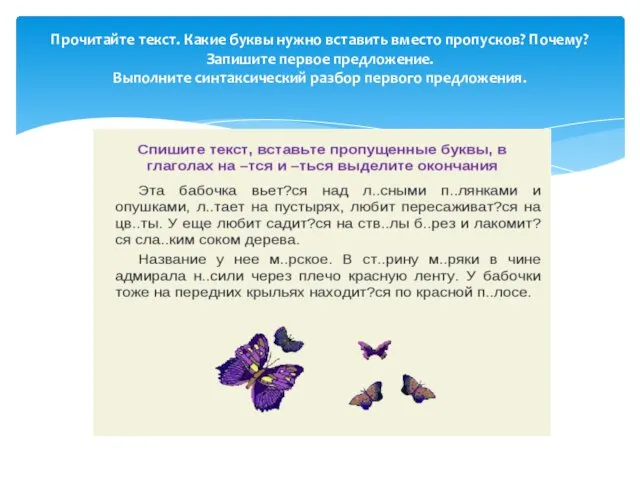 Прочитайте текст. Какие буквы нужно вставить вместо пропусков? Почему?
Запишите первое предложение.
Выполните синтаксический разбор первого предложения.

Спишите текст, вставьте пропущенные буквы, в глаголах на –тся и –ться выделите окончания

Эта бабочка вьет?ся над л..сными п..лянками и опушками, л..тает на пустырях, любит пересаживат?ся на цв..ты. У еще любит садит?ся на ств..лы б..рез и лакомит?ся сла..ким соком дерева.

Название у нее м..рское. В ст..рину м..ряки в чине адмирала н..сили через плечо красную ленту. У бабочки тоже на передних крыльях находит?ся по красной п..лосе.